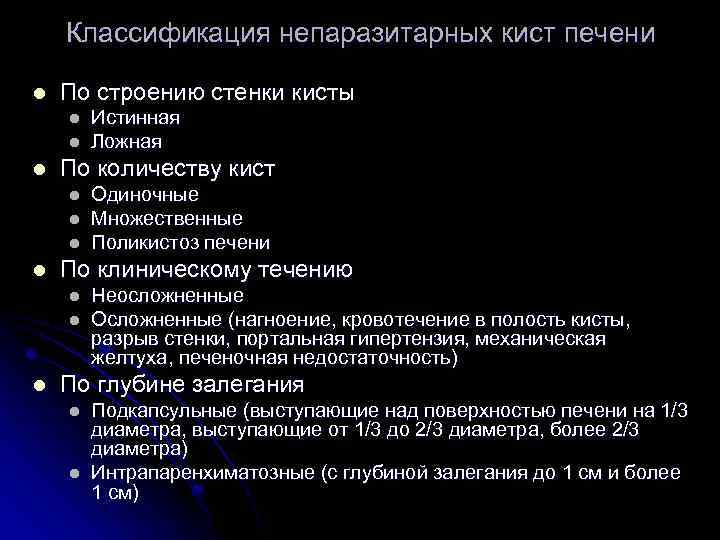 Классификация непаразитарных кист печени

• По строению стенки кисты
• Истинная
• Ложная
• По количеству кист
• Одиночные
• Множественные
• Поликистоз печени
• По клиническому течению
• Неосложненные
• Осложненные (нагноение, кровотечение в полость кисты, разрыв стенки, портальная гипертензия, механическая желтуха, печеночная недостаточность)
• По глубине залегания
• Подкапсульные (выступающие над поверхностью печени на 1/3 диаметра, выступающие от 1/3 до 2/3 диаметра, более 2/3 диаметра)
• Интрапаренхиматозные (с глубиной залегания до 1 см и более 1 см)